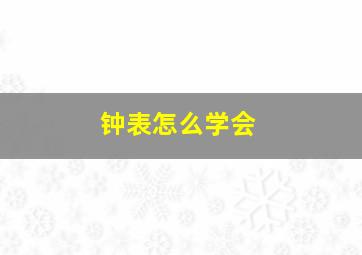 钟表怎么学会